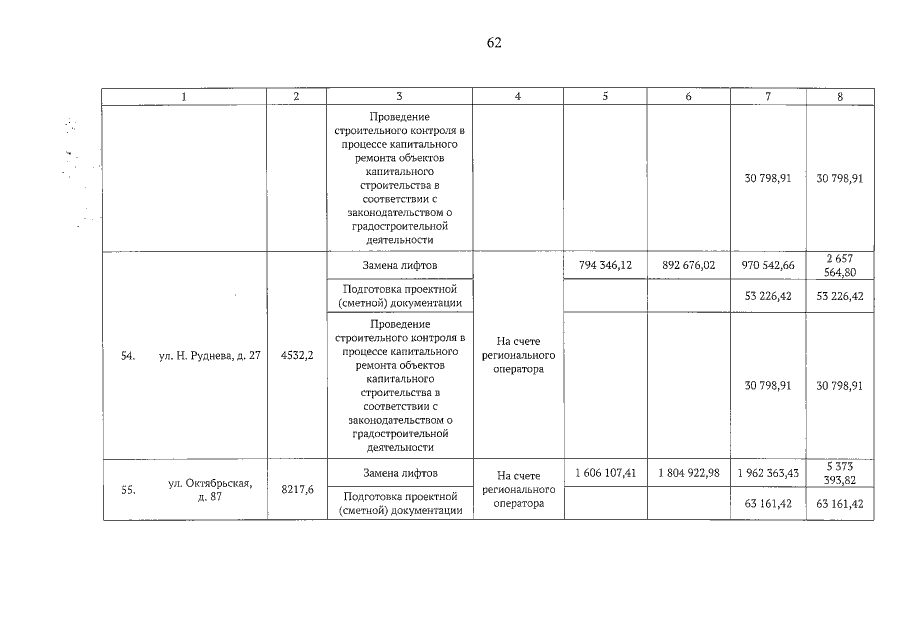 62

| 1 | 2 | 3 | 4 | 5 | 6 | 7 | 8 |
|---|---|---|---|---|---|---|---|
| | | Проведение строительного контроля в процессе капитального ремонта объектов капитального строительства в соответствии с законодательством о градостроительной деятельности | | | | 30 798,91 | 30 798,91 |
| 54. ул. Н. Руднева, д. 27 | 4532,2 | Замена лифтов | На счете регионального оператора | 794 346,12 | 892 676,02 | 970 542,66 | 2 657 564,80 |
| | | Подготовка проектной (сметной) документации | | | | 53 226,42 | 53 226,42 |
| | | Проведение строительного контроля в процессе капитального ремонта объектов капитального строительства в соответствии с законодательством о градостроительной деятельности | | | | 30 798,91 | 30 798,91 |
| 55. ул. Октябрьская, д. 87 | 8217,6 | Замена лифтов | На счете регионального оператора | 1 606 107,41 | 1 804 922,98 | 1 962 363,43 | 5 373 393,82 |
| | | Подготовка проектной (сметной) документации | | | | 63 161,42 | 63 161,42 |